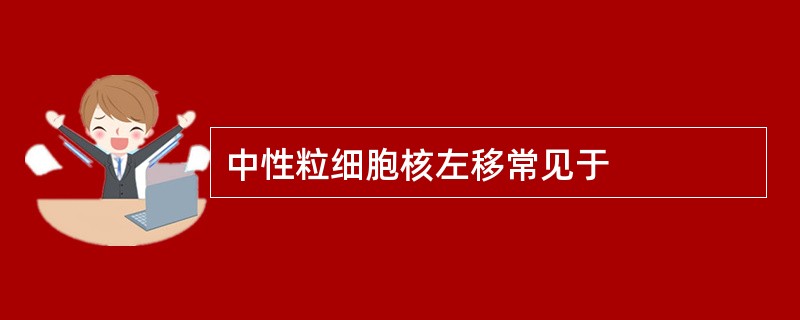 中性粒细胞核左移常见于